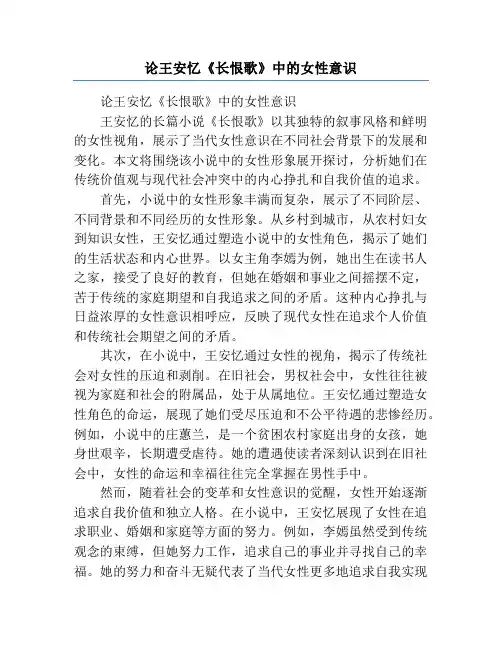 论王安忆《长恨歌》中的女性意识

论王安忆《长恨歌》中的女性意识

王安忆的长篇小说《长恨歌》以其独特的叙事风格和鲜明的女性视角，展示了当代女性意识在不同社会背景下的发展和变化。本文将围绕该小说中的女性形象展开探讨，分析她们在传统价值观与现代社会冲突中的内心挣扎和自我价值的追求。

首先，小说中的女性形象丰满而复杂，展示了不同阶层、不同背景和不同经历的女性形象。从乡村到城市，从农村妇女到知识女性，王安忆通过塑造小说中的女性角色，揭示了她们的生活状态和内心世界。以女主角李嫣为例，她出生在读书人之家，接受了良好的教育，但她在婚姻和事业之间摇摆不定，苦于传统的家庭期望和自我追求之间的矛盾。这种内心挣扎与日益浓厚的女性意识相呼应，反映了现代女性在追求个人价值和传统社会期望之间的矛盾。

其次，在小说中，王安忆通过女性的视角，揭示了传统社会对女性的压迫和剥削。在旧社会，男权社会中，女性往往被视为家庭和社会的附属品，处于从属地位。王安忆通过塑造女性角色的命运，展现了她们受尽压迫和不公平待遇的悲惨经历。例如，小说中的庄蕙兰，是一个贫困农村家庭出身的女孩，她身世艰辛，长期遭受虐待。她的遭遇使读者深刻认识到在旧社会中，女性的命运和幸福往往完全掌握在男性手中。

然而，随着社会的变革和女性意识的觉醒，女性开始逐渐追求自我价值和独立人格。在小说中，王安忆展现了女性在追求职业、婚姻和家庭等方面的努力。例如，李嫣虽然受到传统观念的束缚，但她努力工作，追求自己的事业并寻找自己的幸福。她的努力和奋斗无疑代表了当代女性更多地追求自我实现